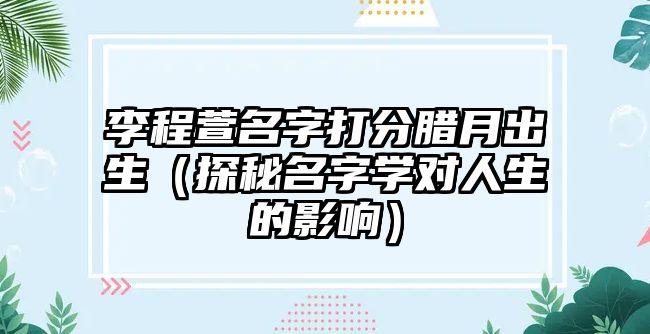 李程萱名字打分腊月出生（探秘名字学对人生的影响）